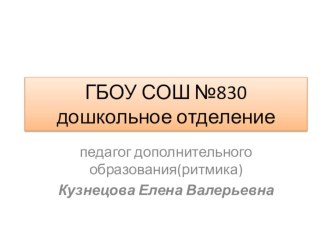 ГБОУ СОШ №830
дошкольное отделение

педагог дополнительного образования(ритмика)

Кузнецова Елена Валерьевна